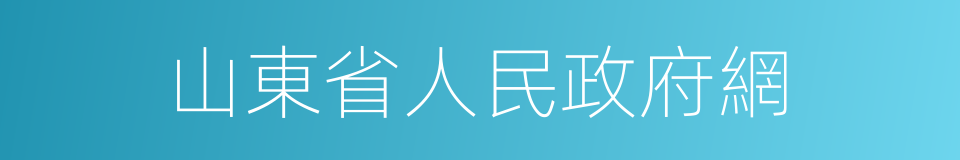 山東省人民政府網